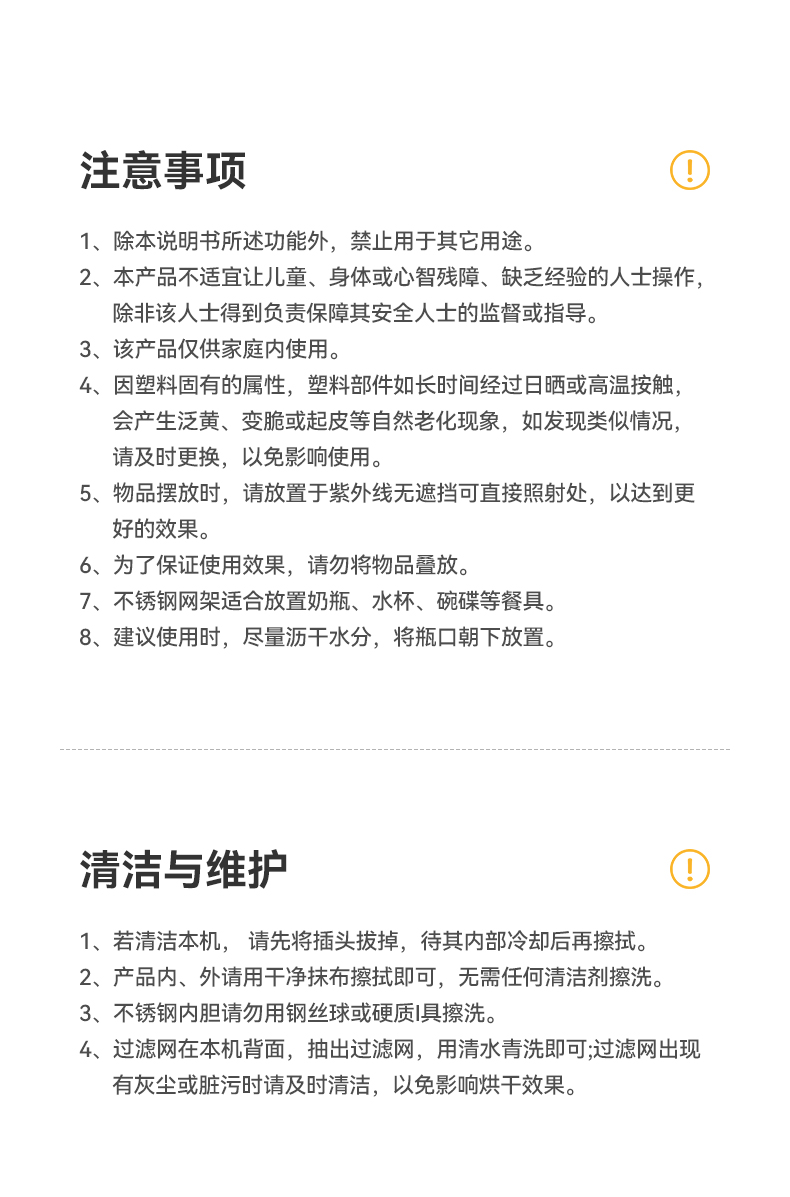 注意事项

!

1、除本说明书所述功能外，禁止用于其它用途。
2、本产品不适宜让儿童、身体或心智残障、缺乏经验的人士操作，除非该人士得到负责保障其安全人士的监督或指导。
3、该产品仅供家庭内使用。
4、因塑料固有的属性，塑料部件如长时间经过日晒或高温按触，会产生泛黄、变脆或起皮等自然老化现象，如发现类似情况，请及时更换，以免影响使用。
5、物品摆放时，请放置于紫外线无遮挡可直接照射处，以达到更好的效果。
6、为了保证使用效果，请勿将物品叠放。
7、不锈钢网架适合放置奶瓶、水杯、碗碟等餐具。
8、建议使用时，尽量沥干水分，将瓶口朝下放置。

清洁与维护

!

1、若清洁本机， 请先将插头拔掉，待其内部冷却后再擦拭。
2、产品内、外请用干净抹布擦拭即可，无需任何清洁剂擦洗。
3、不锈钢内胆请勿用钢丝球或硬质I具擦洗。
4、过滤网在本机背面，抽出过滤网，用清水青洗即可;过滤网出现有灰尘或脏污时请及时清洁，以免影响烘干效果。